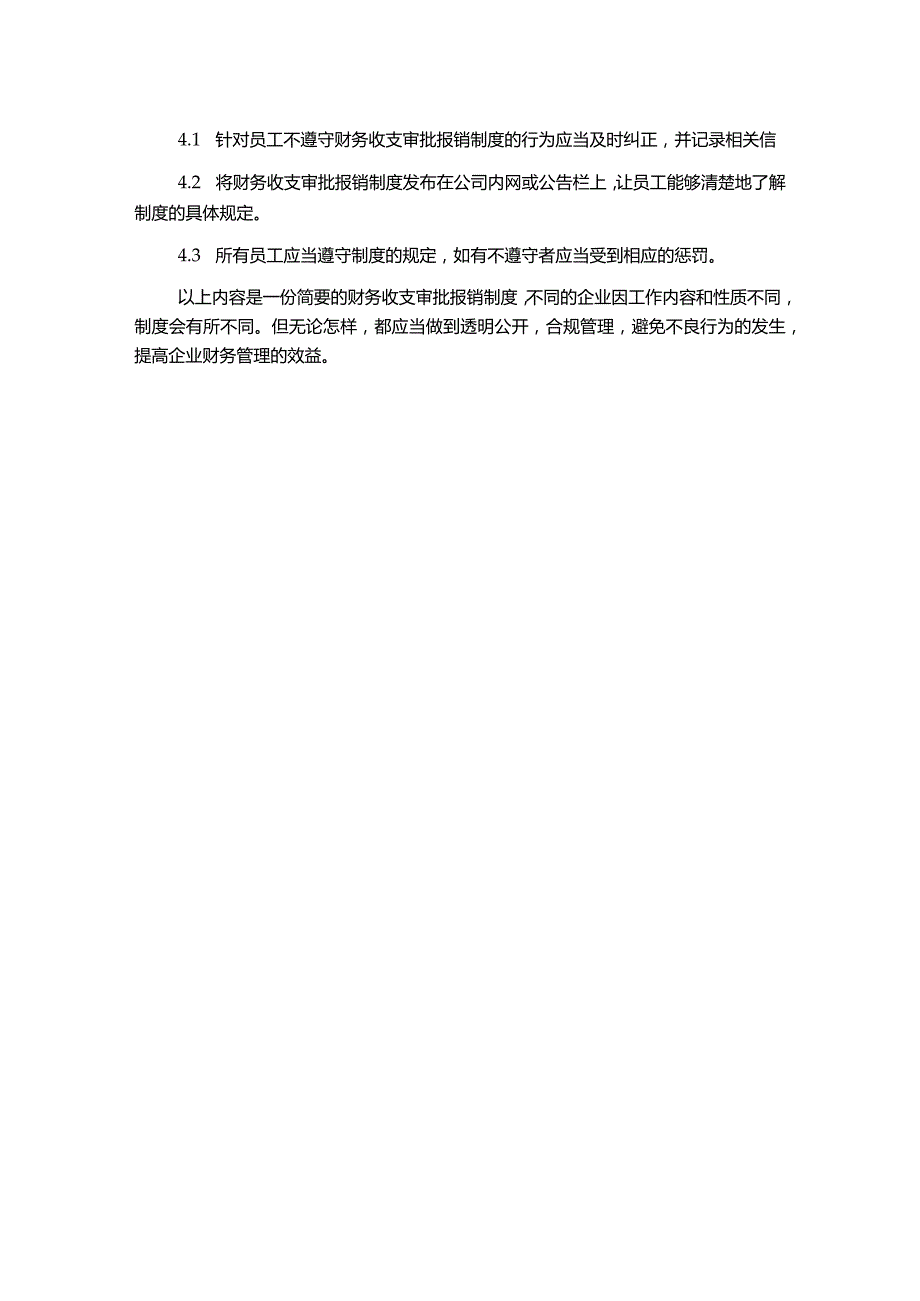 4.1 针对员工不遵守财务收支审批报销制度的行为应当及时纠正，并记录相关信

4.2 将财务收支审批报销制度发布在公司内网或公告栏上,让员工能够清楚地了解制度的具体规定。

4.3 所有员工应当遵守制度的规定，如有不遵守者应当受到相应的惩罚。

以上内容是一份简要的财务收支审批报销制度,不同的企业因工作内容和性质不同，制度会有所不同。但无论怎样，都应当做到透明公开，合规管理，避免不良行为的发生，提高企业财务管理的效益。